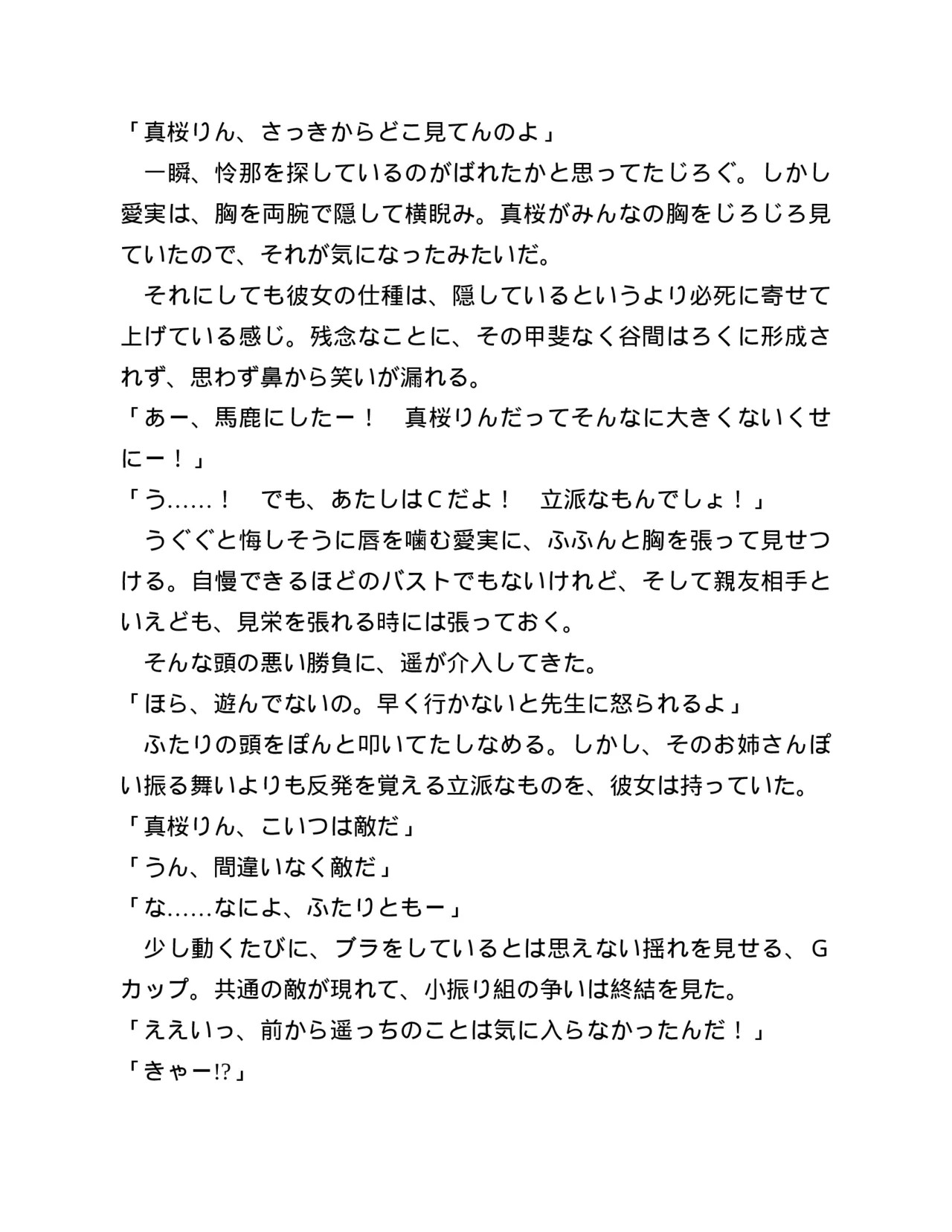 「真桜りん、さっきからどこ見てんのよ」

一瞬、怜那を探しているのがばれたかと思ってたじろぐ。しかし愛実は、胸を両腕で隠して横睨み。真桜がみんなの胸をじろじろ見ていたので、それが気になったみたいだ。

それにしても彼女の仕種は、隠しているというより必死に寄せて上げている感じ。残念なことに、その甲斐なく谷間はろくに形成されず、思わず鼻から笑いが漏れる。

「あー、馬鹿にしたー！　真桜りんだってそんなに大きくないくせにー！」

「う……！　でも、あたしはCだよ！　立派なもんでしょ！」

うぐぐと悔しそうに唇を噛む愛実に、ふふんと胸を張って見せつける。自慢できるほどのバストでもないけれど、そして親友相手といえども、見栄を張れる時には張っておく。

そんな頭の悪い勝負に、遥が介入してきた。

「ほら、遊んでないの。早く行かないと先生に怒られるよ」

ふたりの頭をぽんと叩いてたしなめる。しかし、そのお姉さんぽい振る舞いよりも反発を覚える立派なものを、彼女は持っていた。

「真桜りん、こいつは敵だ」

「うん、間違いなく敵だ」

「な……なによ、ふたりともー」

少し動くたびに、ブラをしているとは思えない揺れを見せる、Gカップ。共通の敵が現れて、小振り組の争いは終結を見た。

「ええいっ、前から遥っちのことは気に入らなかったんだ！」

「きゃー!?」